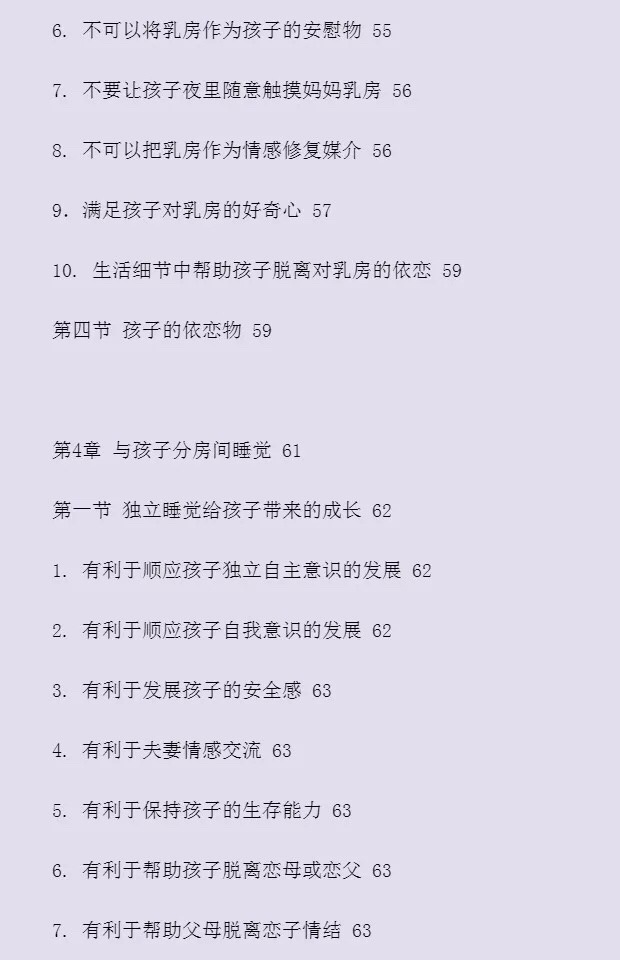 6. 不可以将乳房作为孩子的安慰物 55

7. 不要让孩子夜里随意触摸妈妈乳房 56

8. 不可以把乳房作为情感修复媒介 56

9. 满足孩子对乳房的好奇心 57

10. 生活细节中帮助孩子脱离对乳房的依恋 59

第四节 孩子的依恋物 59

第4章 与孩子分房间睡觉 61

第一节 独立睡觉给孩子带来的成长 62

1. 有利于顺应孩子独立自主意识的发展 62

2. 有利于顺应孩子自我意识的发展 62

3. 有利于发展孩子的安全感 63

4. 有利于夫妻情感交流 63

5. 有利于保持孩子的生存能力 63

6. 有利于帮助孩子脱离恋母或恋父 63

7. 有利于帮助父母脱离恋子情结 63